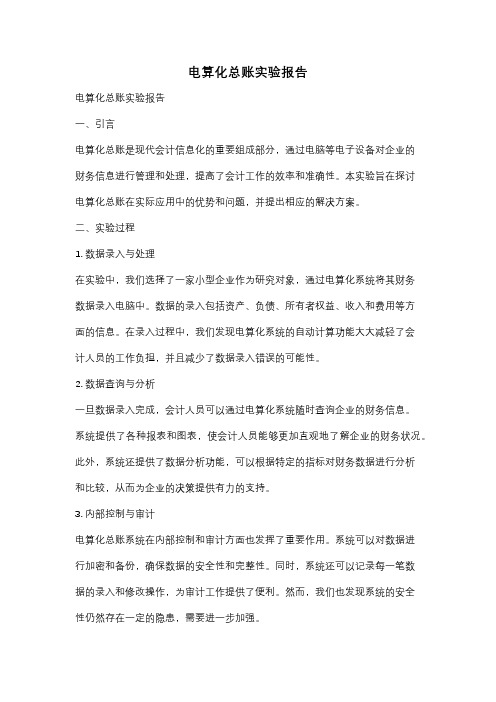 电算化总账实验报告

电算化总账实验报告

一、引言

电算化总账是现代会计信息化的重要组成部分，通过电脑等电子设备对企业的财务信息进行管理和处理，提高了会计工作的效率和准确性。本实验旨在探讨电算化总账在实际应用中的优势和问题，并提出相应的解决方案。

二、实验过程

1. 数据录入与处理

在实验中，我们选择了一家小型企业作为研究对象，通过电算化系统将其财务数据录入电脑中。数据的录入包括资产、负债、所有者权益、收入和费用等方面的信息。在录入过程中，我们发现电算化系统的自动计算功能大大减轻了会计人员的工作负担，并且减少了数据录入错误的可能性。

2. 数据查询与分析

一旦数据录入完成，会计人员可以通过电算化系统随时查询企业的财务信息。系统提供了各种报表和图表，使会计人员能够更加直观地了解企业的财务状况。此外，系统还提供了数据分析功能，可以根据特定的指标对财务数据进行分析和比较，从而为企业的决策提供有力的支持。

3. 内部控制与审计

电算化总账系统在内部控制和审计方面也发挥了重要作用。系统可以对数据进行加密和备份，确保数据的安全性和完整性。同时，系统还可以记录每一笔数据的录入和修改操作，为审计工作提供了便利。然而，我们也发现系统的安全性仍然存在一定的隐患，需要进一步加强。